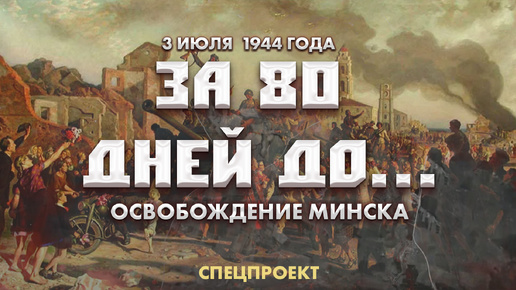 3 ИЮЛЯ 1944 ГОДА

ЗА 80 ДНЕЙ ДО...

ОСВОБОЖДЕНИЕ МИНСКА

СПЕЦПРОЕКТ